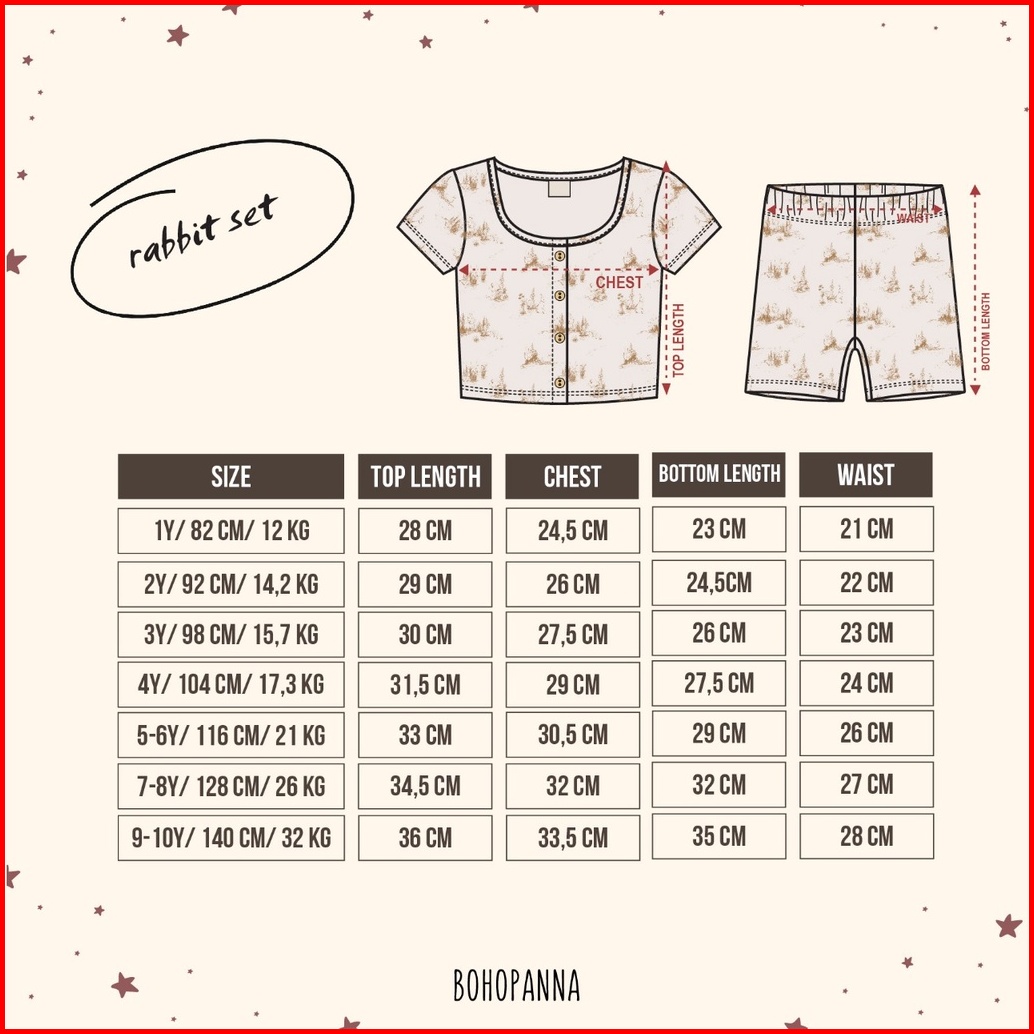 rabbit set

CHEST
TOP LENGTH
WAIST
BOTTOM LENGTH

| SIZE | TOP LENGTH | CHEST | BOTTOM LENGTH | WAIST |
|---|---|---|---|---|
| 1Y/ 82 CM/ 12 KG | 28 CM | 24,5 CM | 23 CM | 21 CM |
| 2Y/ 92 CM/ 14,2 KG | 29 CM | 26 CM | 24,5CM | 22 CM |
| 3Y/ 98 CM/ 15,7 KG | 30 CM | 27,5 CM | 26 CM | 23 CM |
| 4Y/ 104 CM/ 17,3 KG | 31,5 CM | 29 CM | 27,5 CM | 24 CM |
| 5-6Y/ 116 CM/ 21 KG | 33 CM | 30,5 CM | 29 CM | 26 CM |
| 7-8Y/ 128 CM/ 26 KG | 34,5 CM | 32 CM | 32 CM | 27 CM |
| 9-10Y/ 140 CM/ 32 KG | 36 CM | 33,5 CM | 35 CM | 28 CM |

BOHOPANNA